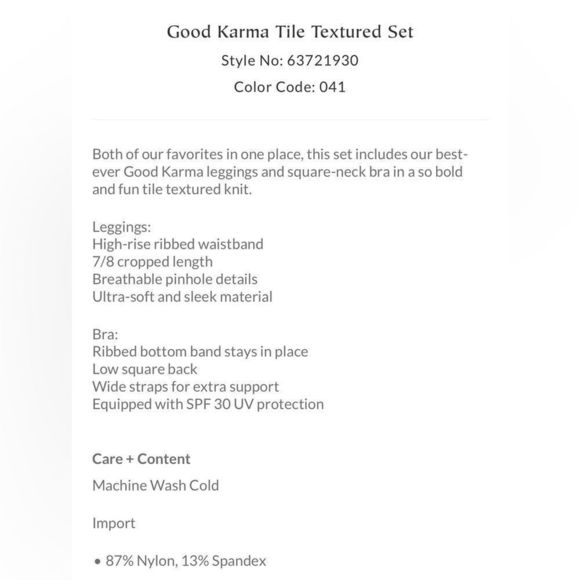 Good Karma Tile Textured Set
Style No: 63721930
Color Code: 041

Both of our favorites in one place, this set includes our best-ever Good Karma leggings and square-neck bra in a so bold and fun tile textured knit.

Leggings:
High-rise ribbed waistband
7/8 cropped length
Breathable pinhole details
Ultra-soft and sleek material

Bra:
Ribbed bottom band stays in place
Low square back
Wide straps for extra support
Equipped with SPF 30 UV protection

Care + Content
Machine Wash Cold

Import

• 87% Nylon, 13% Spandex